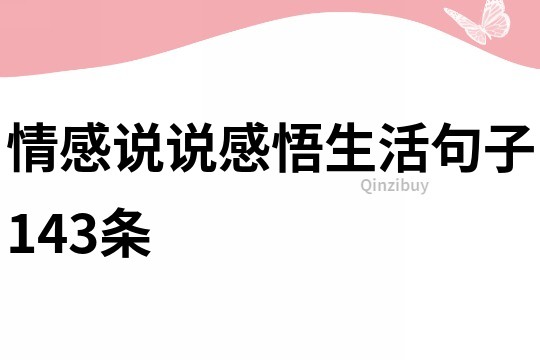 情感说说感悟生活句子143条

Qinzibuy